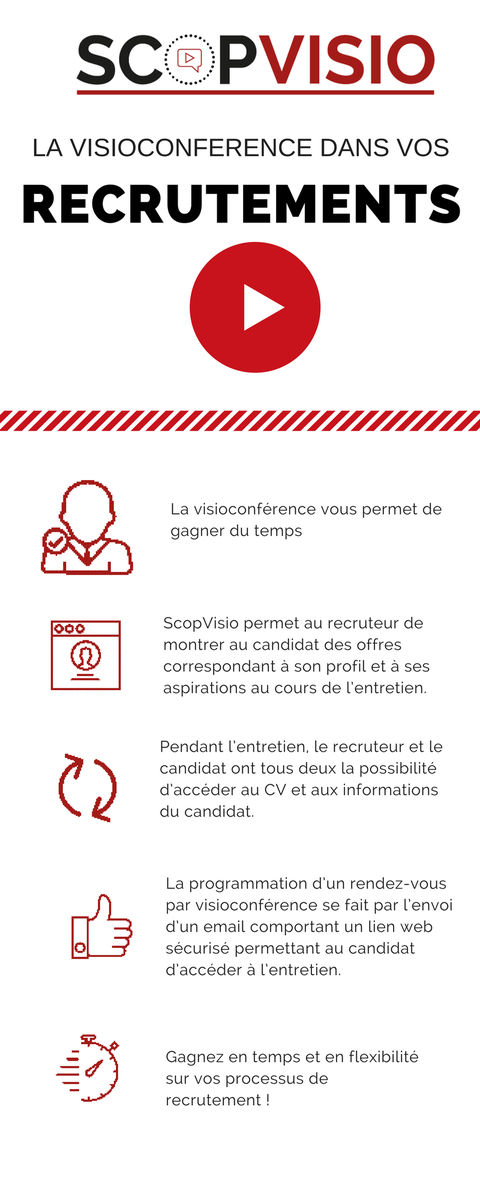 SCOPVISIO

LA VISIOCONFERENCE DANS VOS

RECRUTEMENTS

La visioconférence vous permet de gagner du temps

ScopVisio permet au recruteur de montrer au candidat des offres correspondant à son profil et à ses aspirations au cours de l'entretien.

Pendant l'entretien, le recruteur et le candidat ont tous deux la possibilité d'accéder au CV et aux informations du candidat.

La programmation d'un rendez-vous par visioconférence se fait par l'envoi d'un email comportant un lien web sécurisé permettant au candidat d'accéder à l'entretien.

Gagnez en temps et en flexibilité sur vos processus de recrutement !